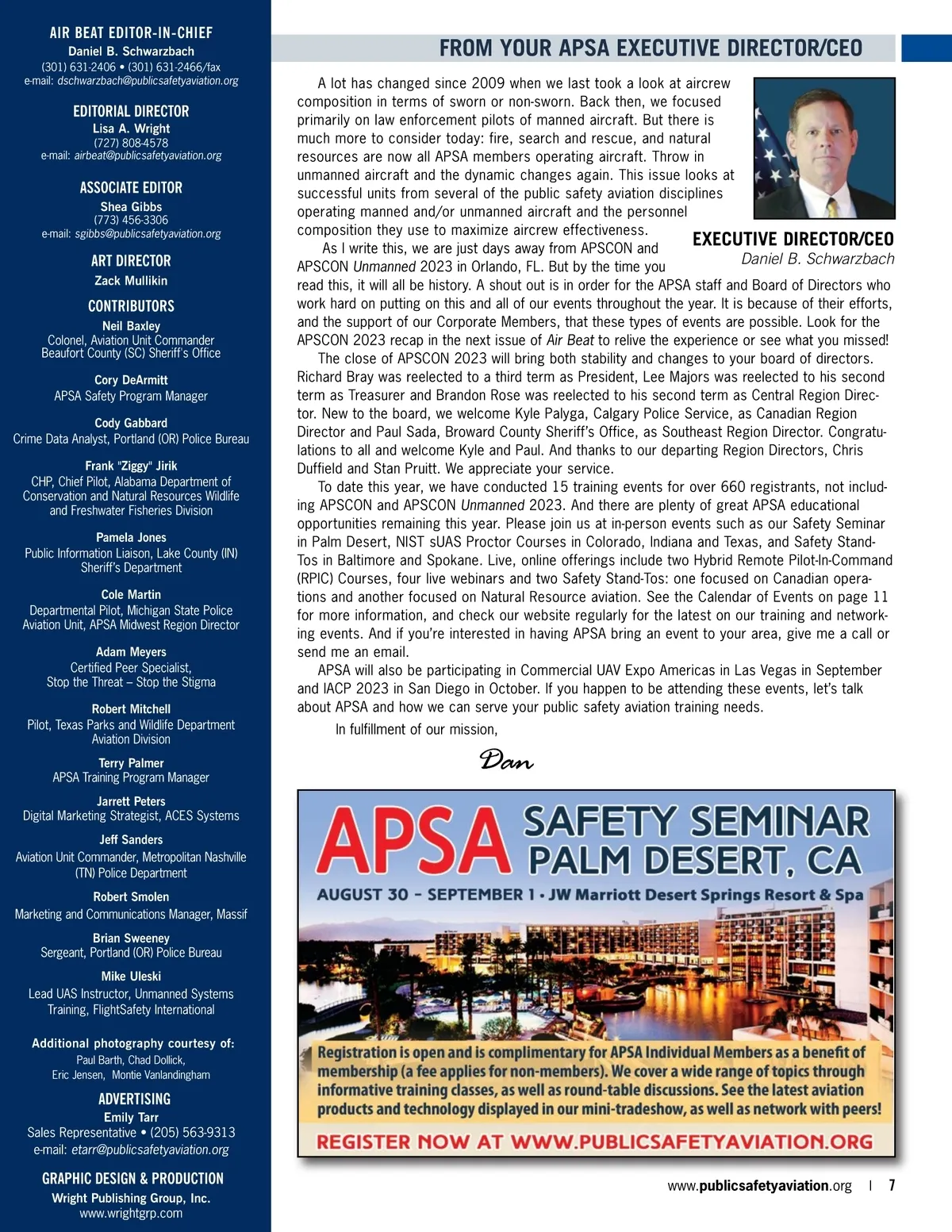 AIR BEAT EDITOR-IN-CHIEF
Daniel B. Schwarzbach
(301) 631-2406 • (301) 631-2466/fax
e-mail: dschwarzbach@publicsafetyaviation.org

EDITORIAL DIRECTOR
Lisa A. Wright
(727) 808-4578
e-mail: airbeat@publicsafetyaviation.org

ASSOCIATE EDITOR
Shea Gibbs
(773) 456-3306
e-mail: sgibbs@publicsafetyaviation.org

ART DIRECTOR
Zack Mullikin

CONTRIBUTORS
Neil Baxley
Colonel, Aviation Unit Commander
Beaufort County (SC) Sheriff's Office

Cory DeArmitt
APSA Safety Program Manager

Cody Gabbard
Crime Data Analyst, Portland (OR) Police Bureau

Frank "Ziggy" Jirik
CHP, Chief Pilot, Alabama Department of Conservation and Natural Resources Wildlife and Freshwater Fisheries Division

Pamela Jones
Public Information Liaison, Lake County (IN) Sheriff's Department

Cole Martin
Departmental Pilot, Michigan State Police Aviation Unit, APSA Midwest Region Director

Adam Meyers
Certified Peer Specialist,
Stop the Threat – Stop the Stigma

Robert Mitchell
Pilot, Texas Parks and Wildlife Department Aviation Division

Terry Palmer
APSA Training Program Manager

Jarrett Peters
Digital Marketing Strategist, ACES Systems

Jeff Sanders
Aviation Unit Commander, Metropolitan Nashville (TN) Police Department

Robert Smolen
Marketing and Communications Manager, Massif

Brian Sweeney
Sergeant, Portland (OR) Police Bureau

Mike Uleski
Lead UAS Instructor, Unmanned Systems Training, FlightSafety International

Additional photography courtesy of:
Paul Barth, Chad Dollick,
Eric Jensen, Montie Vanlandingham

ADVERTISING
Emily Tarr
Sales Representative • (205) 563-9313
e-mail: etarr@publicsafetyaviation.org

GRAPHIC DESIGN & PRODUCTION
Wright Publishing Group, Inc.
www.wrightgrp.com

FROM YOUR APSA EXECUTIVE DIRECTOR/CEO

A lot has changed since 2009 when we last took a look at aircrew composition in terms of sworn or non-sworn. Back then, we focused primarily on law enforcement pilots of manned aircraft. But there is much more to consider today: fire, search and rescue, and natural resources are now all APSA members operating aircraft. Throw in unmanned aircraft and the dynamic changes again. This issue looks at successful units from several of the public safety aviation disciplines operating manned and/or unmanned aircraft and the personnel composition they use to maximize aircrew effectiveness.

EXECUTIVE DIRECTOR/CEO
Daniel B. Schwarzbach

As I write this, we are just days away from APSCON and APSCON Unmanned 2023 in Orlando, FL. But by the time you read this, it will all be history. A shout out is in order for the APSA staff and Board of Directors who work hard on putting on this and all of our events throughout the year. It is because of their efforts, and the support of our Corporate Members, that these types of events are possible. Look for the APSCON 2023 recap in the next issue of Air Beat to relive the experience or see what you missed!

The close of APSCON 2023 will bring both stability and changes to your board of directors. Richard Bray was reelected to a third term as President, Lee Majors was reelected to his second term as Treasurer and Brandon Rose was reelected to his second term as Central Region Director. New to the board, we welcome Kyle Palyga, Calgary Police Service, as Canadian Region Director and Paul Sada, Broward County Sheriff's Office, as Southeast Region Director. Congratulations to all and welcome Kyle and Paul. And thanks to our departing Region Directors, Chris Duffield and Stan Pruitt. We appreciate your service.

To date this year, we have conducted 15 training events for over 660 registrants, not including APSCON and APSCON Unmanned 2023. And there are plenty of great APSA educational opportunities remaining this year. Please join us at in-person events such as our Safety Seminar in Palm Desert, NIST sUAS Proctor Courses in Colorado, Indiana and Texas, and Safety Stand-Tos in Baltimore and Spokane. Live, online offerings include two Hybrid Remote Pilot-In-Command (RPIC) Courses, four live webinars and two Safety Stand-Tos: one focused on Canadian operations and another focused on Natural Resource aviation. See the Calendar of Events on page 11 for more information, and check our website regularly for the latest on our training and networking events. And if you're interested in having APSA bring an event to your area, give me a call or send me an email.

APSA will also be participating in Commercial UAV Expo Americas in Las Vegas in September and IACP 2023 in San Diego in October. If you happen to be attending these events, let's talk about APSA and how we can serve your public safety aviation training needs.

In fulfillment of our mission,

Dan

APSA SAFETY SEMINAR
PALM DESERT, CA
AUGUST 30 – SEPTEMBER 1 • JW Marriott Desert Springs Resort & Spa

Registration is open and is complimentary for APSA Individual Members as a benefit of membership (a fee applies for non-members). We cover a wide range of topics through informative training classes, as well as round-table discussions. See the latest aviation products and technology displayed in our mini-tradeshow, as well as network with peers!

REGISTER NOW AT WWW.PUBLICSAFETYAVIATION.ORG

www.publicsafetyaviation.org | 7